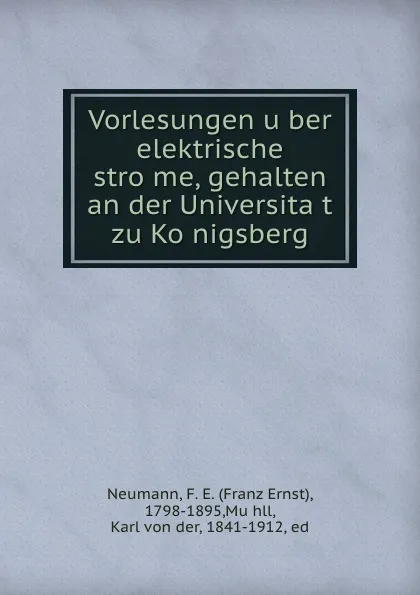 Vorlesungen u ber elektrische stro me, gehalten an der Universita t zu Ko nigsberg

Neumann, F. E. (Franz Ernst), 1798-1895,Mu hll, Karl von der, 1841-1912, ed